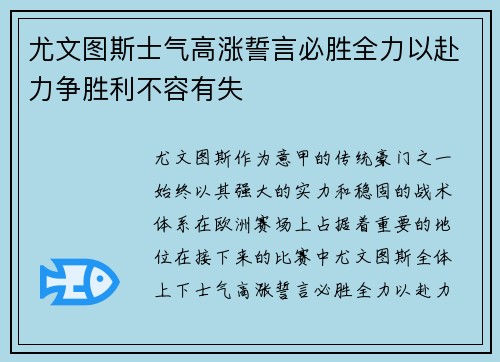 尤文图斯士气高涨誓言必胜全力以赴力争胜利不容有失

尤文图斯作为意甲的传统豪门之一始终以其强大的实力和稳固的战术体系在欧洲赛场上占据着重要的地位在接下来的比赛中尤文图斯全体上下士气高涨誓言必胜全力以赴力